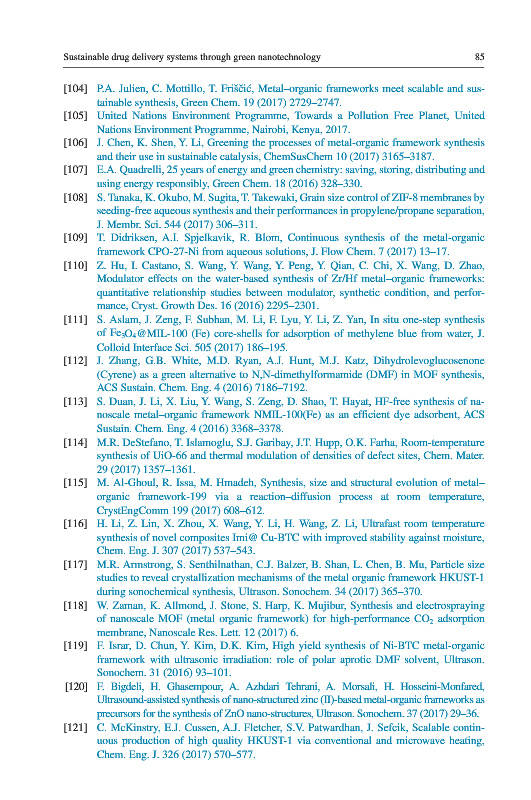 Sustainable drug delivery systems through green nanotechnology 85

[104] P.A. Julien, C. Mottillo, T. Friščić, Metal–organic frameworks meet scalable and sustainable synthesis, Green Chem. 19 (2017) 2729–2747.

[105] United Nations Environment Programme, Towards a Pollution Free Planet, United Nations Environment Programme, Nairobi, Kenya, 2017.

[106] J. Chen, K. Shen, Y. Li, Greening the processes of metal-organic framework synthesis and their use in sustainable catalysis, ChemSusChem 10 (2017) 3165–3187.

[107] E.A. Quadrelli, 25 years of energy and green chemistry: saving, storing, distributing and using energy responsibly, Green Chem. 18 (2016) 328–330.

[108] S. Tanaka, K. Okubo, M. Sugita, T. Takewaki, Grain size control of ZIF-8 membranes by seeding-free aqueous synthesis and their performances in propylene/propane separation, J. Membr. Sci. 544 (2017) 306–311.

[109] T. Didriksen, A.I. Spjelkavik, R. Blom, Continuous synthesis of the metal-organic framework CPO-27-Ni from aqueous solutions, J. Flow Chem. 7 (2017) 13–17.

[110] Z. Hu, I. Castano, S. Wang, Y. Wang, Y. Peng, Y. Qian, C. Chi, X. Wang, D. Zhao, Modulator effects on the water-based synthesis of Zr/Hf metal–organic frameworks: quantitative relationship studies between modulator, synthetic condition, and performance, Cryst. Growth Des. 16 (2016) 2295–2301.

[111] S. Aslam, J. Zeng, F. Subhan, M. Li, F. Lyu, Y. Li, Z. Yan, In situ one-step synthesis of $Fe_3O_4$@MIL-100 (Fe) core-shells for adsorption of methylene blue from water, J. Colloid Interface Sci. 505 (2017) 186–195.

[112] J. Zhang, G.B. White, M.D. Ryan, A.J. Hunt, M.J. Katz, Dihydrolevoglucosenone (Cyrene) as a green alternative to N,N-dimethylformamide (DMF) in MOF synthesis, ACS Sustain. Chem. Eng. 4 (2016) 7186–7192.

[113] S. Duan, J. Li, X. Liu, Y. Wang, S. Zeng, D. Shao, T. Hayat, HF-free synthesis of nanoscale metal–organic framework NMIL-100(Fe) as an efficient dye adsorbent, ACS Sustain. Chem. Eng. 4 (2016) 3368–3378.

[114] M.R. DeStefano, T. Islamoglu, S.J. Garibay, J.T. Hupp, O.K. Farha, Room-temperature synthesis of UiO-66 and thermal modulation of densities of defect sites, Chem. Mater. 29 (2017) 1357–1361.

[115] M. Al-Ghoul, R. Issa, M. Hmadeh, Synthesis, size and structural evolution of metal–organic framework-199 via a reaction–diffusion process at room temperature, CrystEngComm 199 (2017) 608–612.

[116] H. Li, Z. Lin, X. Zhou, X. Wang, Y. Li, H. Wang, Z. Li, Ultrafast room temperature synthesis of novel composites Imi@ Cu-BTC with improved stability against moisture, Chem. Eng. J. 307 (2017) 537–543.

[117] M.R. Armstrong, S. Senthilnathan, C.J. Balzer, B. Shan, L. Chen, B. Mu, Particle size studies to reveal crystallization mechanisms of the metal organic framework HKUST-1 during sonochemical synthesis, Ultrason. Sonochem. 34 (2017) 365–370.

[118] W. Zaman, K. Allmond, J. Stone, S. Harp, K. Mujibur, Synthesis and electrospraying of nanoscale MOF (metal organic framework) for high-performance $CO_2$ adsorption membrane, Nanoscale Res. Lett. 12 (2017) 6.

[119] F. Israr, D. Chun, Y. Kim, D.K. Kim, High yield synthesis of Ni-BTC metal-organic framework with ultrasonic irradiation: role of polar aprotic DMF solvent, Ultrason. Sonochem. 31 (2016) 93–101.

[120] F. Bigdeli, H. Ghasempour, A. Azhdari Tehrani, A. Morsali, H. Hosseini-Monfared, Ultrasound-assisted synthesis of nano-structured zinc (II)-based metal-organic frameworks as precursors for the synthesis of ZnO nano-structures, Ultrason. Sonochem. 37 (2017) 29–36.

[121] C. McKinstry, E.J. Cussen, A.J. Fletcher, S.V. Patwardhan, J. Sefcik, Scalable continuous production of high quality HKUST-1 via conventional and microwave heating, Chem. Eng. J. 326 (2017) 570–577.